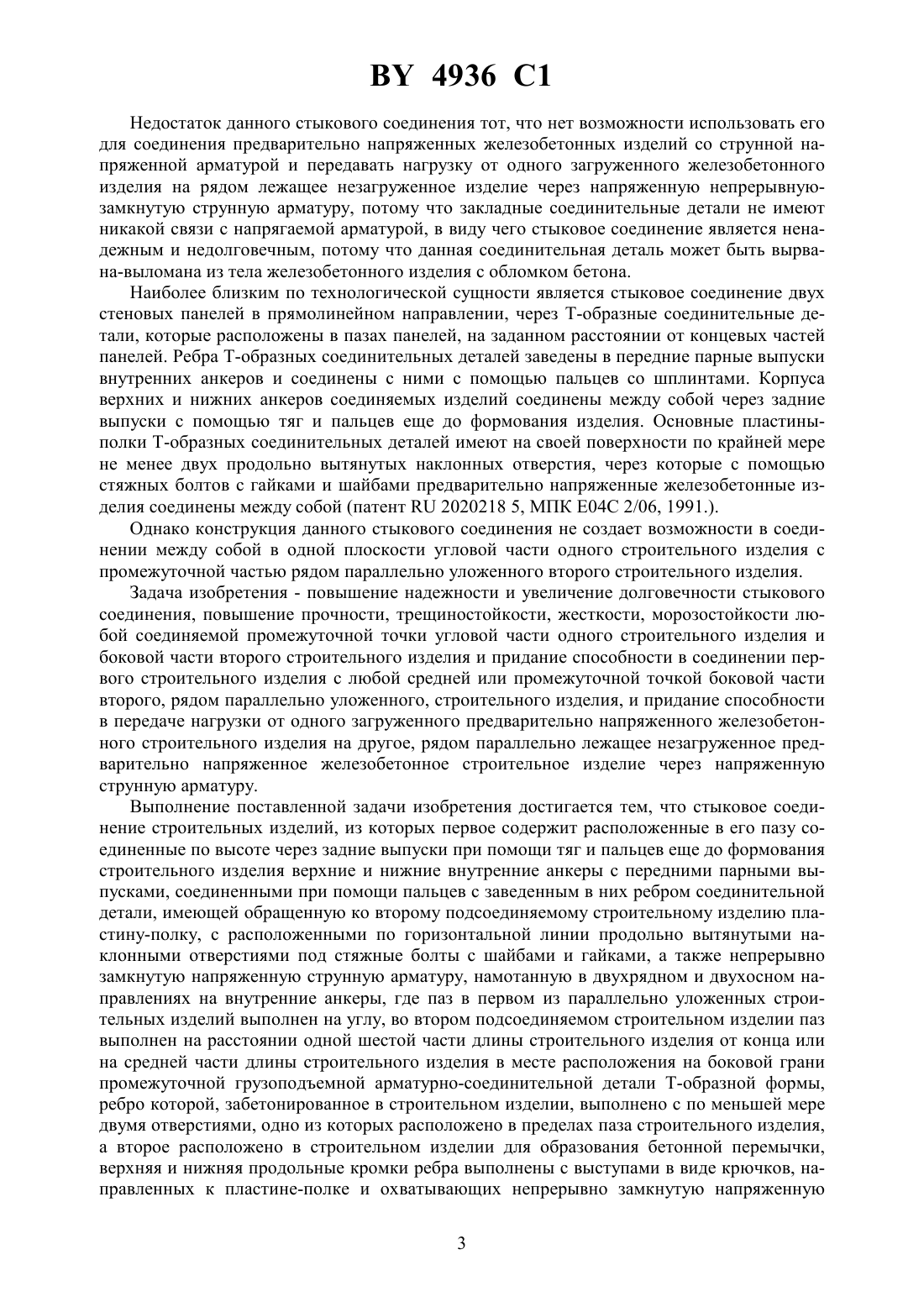 BY 4936 C1

Недостаток данного стыкового соединения тот, что нет возможности использовать его для соединения предварительно напряженных железобетонных изделий со струнной напряженной арматурой и передавать нагрузку от одного загруженного железобетонного изделия на рядом лежащее незагруженное изделие через напряженную непрерывную-замкнутую струнную арматуру, потому что закладные соединительные детали не имеют никакой связи с напрягаемой арматурой, в виду чего стыковое соединение является ненадежным и недолговечным, потому что данная соединительная деталь может быть вырвана-выломана из тела железобетонного изделия с обломком бетона.

Наиболее близким по технологической сущности является стыковое соединение двух стеновых панелей в прямолинейном направлении, через Т-образные соединительные детали, которые расположены в пазах панелей, на заданном расстоянии от концевых частей панелей. Ребра Т-образных соединительных деталей заведены в передние парные выпуски внутренних анкеров и соединены с ними с помощью пальцев со шплинтами. Корпуса верхних и нижних анкеров соединяемых изделий соединены между собой через задние выпуски с помощью тяг и пальцев еще до формования изделия. Основные пластины-полки Т-образных соединительных деталей имеют на своей поверхности по крайней мере не менее двух продольно вытянутых наклонных отверстия, через которые с помощью стяжных болтов с гайками и шайбами предварительно напряженные железобетонные изделия соединены между собой (патент RU 2020218 5, МПК E04C 2/06, 1991.).

Однако конструкция данного стыкового соединения не создает возможности в соединении между собой в одной плоскости угловой части одного строительного изделия с промежуточной частью рядом параллельно уложенного второго строительного изделия.

Задача изобретения - повышение надежности и увеличение долговечности стыкового соединения, повышение прочности, трещиностойкости, жесткости, морозостойкости любой соединяемой промежуточной точки угловой части одного строительного изделия и боковой части второго строительного изделия и придание способности в соединении первого строительного изделия с любой средней или промежуточной точкой боковой части второго, рядом параллельно уложенного, строительного изделия, и придание способности в передаче нагрузки от одного загруженного предварительно напряженного железобетонного строительного изделия на другое, рядом параллельно лежащее незагруженное предварительно напряженное железобетонное строительное изделие через напряженную струнную арматуру.

Выполнение поставленной задачи изобретения достигается тем, что стыковое соединение строительных изделий, из которых первое содержит расположенные в его пазу соединенные по высоте через задние выпуски при помощи тяг и пальцев еще до формования строительного изделия верхние и нижние внутренние анкеры с передними парными выпусками, соединенными при помощи пальцев с заведенным в них ребром соединительной детали, имеющей обращенную ко второму подсоединяемому строительному изделию пластину-полку, с расположенными по горизонтальной линии продольно вытянутыми наклонными отверстиями под стяжные болты с шайбами и гайками, а также непрерывно замкнутую напряженную струнную арматуру, намотанную в двухрядном и двухосном направлениях на внутренние анкеры, где паз в первом из параллельно уложенных строительных изделий выполнен на углу, во втором подсоединяемом строительном изделии паз выполнен на расстоянии одной шестой части длины строительного изделия от конца или на средней части длины строительного изделия в месте расположения на боковой грани промежуточной грузоподъемной арматурно-соединительной детали Т-образной формы, ребро которой, забетонированное в строительном изделии, выполнено с по меньшей мере двумя отверстиями, одно из которых расположено в пределах паза строительного изделия, а второе расположено в строительном изделии для образования бетонной перемычки, верхняя и нижняя продольные кромки ребра выполнены с выступами в виде крючков, направленных к пластине-полке и охватывающих непрерывно замкнутую напряженную

3